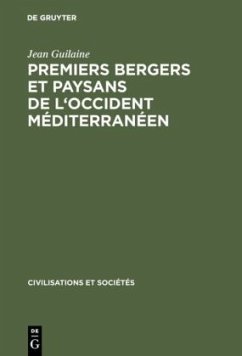 DE GRUYTER

Jean Guilaine

PREMIERS BERGERS ET PAYSANS DE L‘OCCIDENT MÉDITERRANÉEN

CIVILISATIONS ET SOCIÉTÉS

DE
G